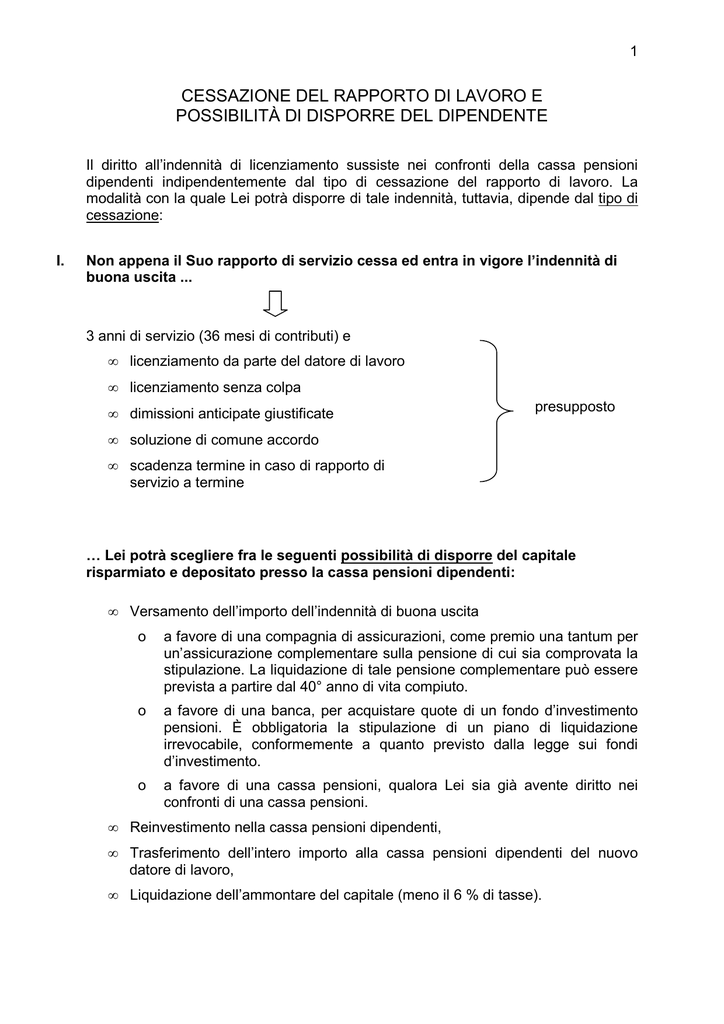 1

CESSAZIONE DEL RAPPORTO DI LAVORO E POSSIBILITÀ DI DISPORRE DEL DIPENDENTE

Il diritto all'indennità di licenziamento sussiste nei confronti della cassa pensioni dipendenti indipendentemente dal tipo di cessazione del rapporto di lavoro. La modalità con la quale Lei potrà disporre di tale indennità, tuttavia, dipende dal tipo di cessazione:

I. Non appena il Suo rapporto di servizio cessa ed entra in vigore l'indennità di buona uscita ...

3 anni di servizio (36 mesi di contributi) e

∞ licenziamento da parte del datore di lavoro
∞ licenziamento senza colpa
∞ dimissioni anticipate giustificate
∞ soluzione di comune accordo
∞ scadenza termine in caso di rapporto di servizio a termine

presupposto

… Lei potrà scegliere fra le seguenti possibilità di disporre del capitale risparmiato e depositato presso la cassa pensioni dipendenti:

∞ Versamento dell'importo dell'indennità di buona uscita
o a favore di una compagnia di assicurazioni, come premio una tantum per un'assicurazione complementare sulla pensione di cui sia comprovata la stipulazione. La liquidazione di tale pensione complementare può essere prevista a partire dal 40° anno di vita compiuto.
o a favore di una banca, per acquistare quote di un fondo d'investimento pensioni. È obbligatoria la stipulazione di un piano di liquidazione irrevocabile, conformemente a quanto previsto dalla legge sui fondi d'investimento.
o a favore di una cassa pensioni, qualora Lei sia già avente diritto nei confronti di una cassa pensioni.
∞ Reinvestimento nella cassa pensioni dipendenti,
∞ Trasferimento dell'intero importo alla cassa pensioni dipendenti del nuovo datore di lavoro,
∞ Liquidazione dell'ammontare del capitale (meno il 6 % di tasse).